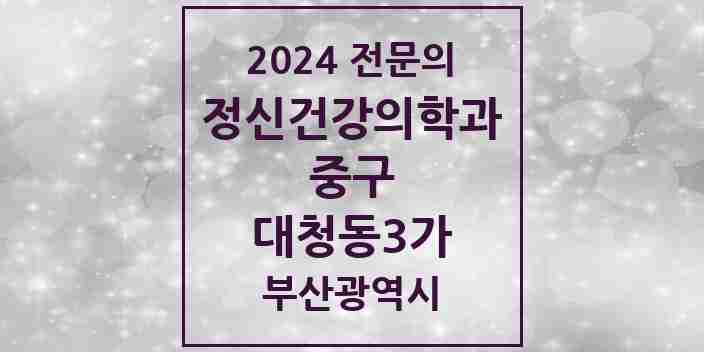 2024 전문의
정신건강의학과
중구
대청동3가
부산광역시